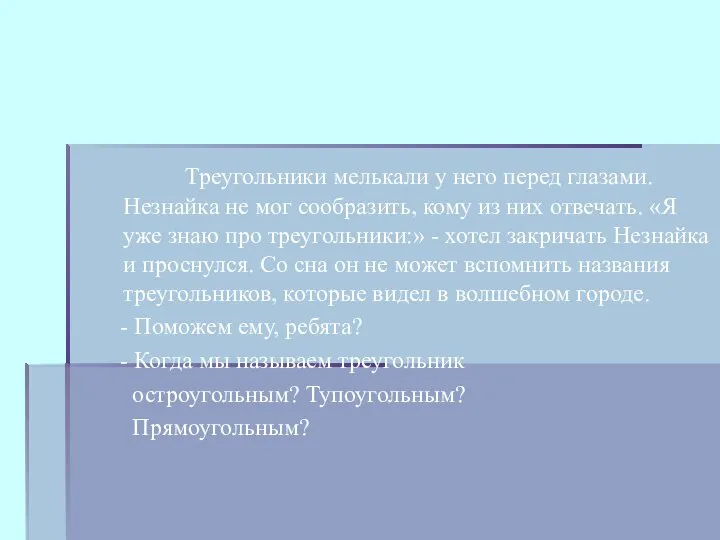 Треугольники мелькали у него перед глазами. Незнайка не мог сообразить, кому из них отвечать. «Я уже знаю про треугольники:» - хотел закричать Незнайка и проснулся. Со сна он не может вспомнить названия треугольников, которые видел в волшебном городе.

- Поможем ему, ребята?

- Когда мы называем треугольник остроугольным? Тупоугольным? Прямоугольным?